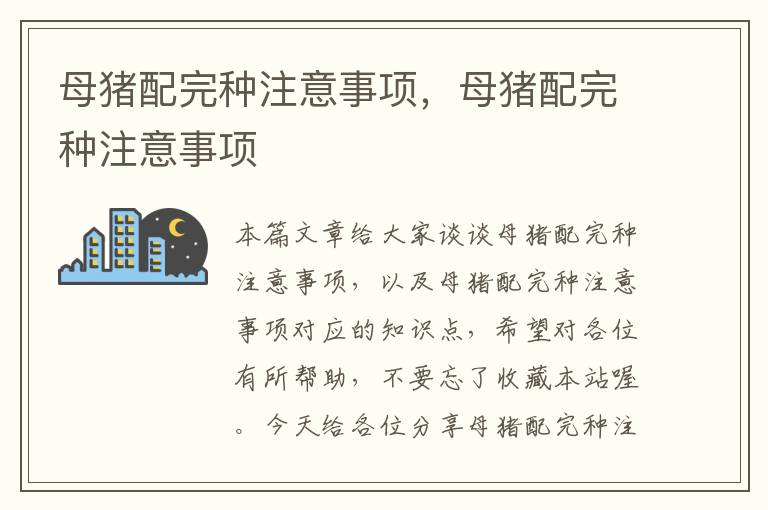 母猪配完种注意事项，母猪配完种注意事项

本篇文章给大家谈谈母猪配完种注意事项，以及母猪配完种注意事项对应的知识点，希望对各位有所帮助，不要忘了收藏本站喔。今天给各位分享母猪配完种注